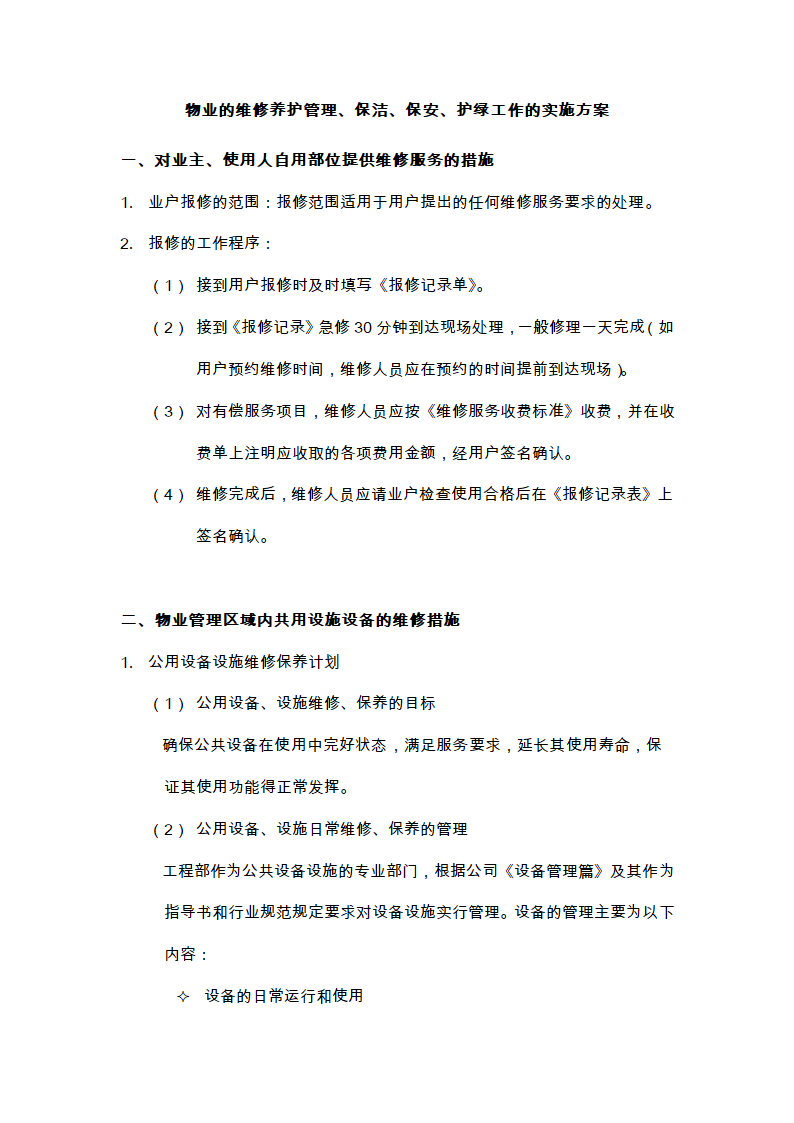 物业的维修养护管理、保洁、保安、护绿工作的实施方案

一、对业主、使用人自用部位提供维修服务的措施

1. 业户报修的范围：报修范围适用于用户提出的任何维修服务要求的处理。

2. 报修的工作程序：

（1） 接到用户报修时及时填写《报修记录单》。

（2） 接到《报修记录》急修 30 分钟到达现场处理，一般修理一天完成（如用户预约维修时间，维修人员应在预约的时间提前到达现场）。

（3） 对有偿服务项目，维修人员应按《维修服务收费标准》收费，并在收费单上注明应收取的各项费用金额，经用户签名确认。

（4） 维修完成后，维修人员应请业户检查使用合格后在《报修记录表》上签名确认。

二、物业管理区域内共用设施设备的维修措施

1. 公用设备设施维修保养计划

（1） 公用设备、设施维修、保养的目标

确保公共设备在使用中完好状态，满足服务要求，延长其使用寿命，保证其使用功能得正常发挥。

（2） 公用设备、设施日常维修、保养的管理

工程部作为公共设备设施的专业部门，根据公司《设备管理篇》及其作为指导书和行业规范规定要求对设备设施实行管理。设备的管理主要为以下内容：

✧ 设备的日常运行和使用